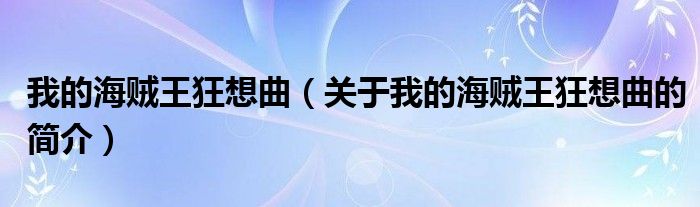 我的海贼王狂想曲（关于我的海贼王狂想曲的简介）